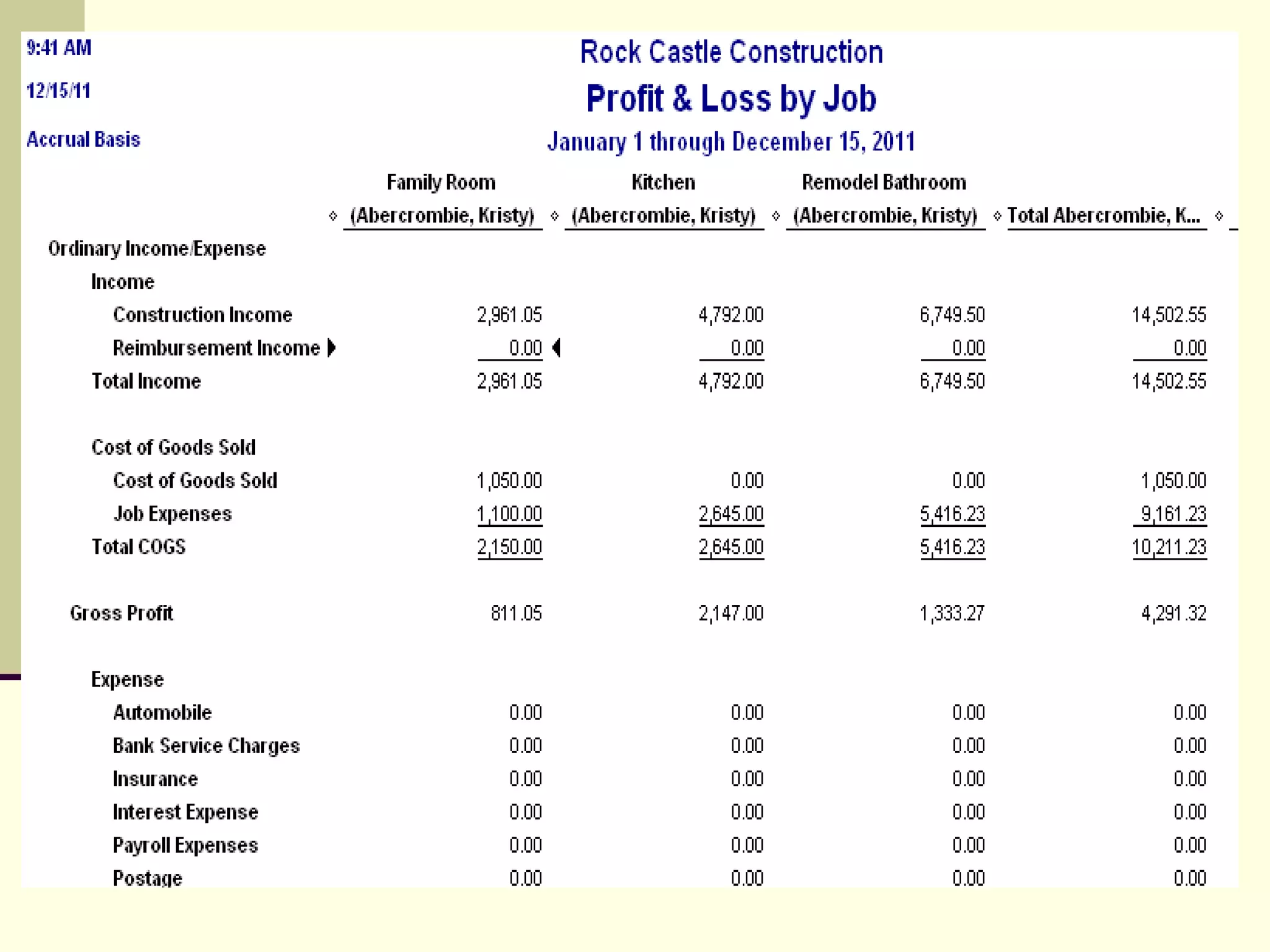 9:41 AM
12/15/11
Accrual Basis

Rock Castle Construction
Profit & Loss by Job
January 1 through December 15, 2011

| | Family Room (Abercrombie, Kristy) | Kitchen (Abercrombie, Kristy) | Remodel Bathroom (Abercrombie, Kristy) | Total Abercrombie, K... |
|---|---|---|---|---|
| Ordinary Income/Expense | | | | |
| Income | | | | |
| Construction Income | 2,961.05 | 4,792.00 | 6,749.50 | 14,502.55 |
| Reimbursement Income | 0.00 | 0.00 | 0.00 | 0.00 |
| Total Income | 2,961.05 | 4,792.00 | 6,749.50 | 14,502.55 |
| Cost of Goods Sold | | | | |
| Cost of Goods Sold | 1,050.00 | 0.00 | 0.00 | 1,050.00 |
| Job Expenses | 1,100.00 | 2,645.00 | 5,416.23 | 9,161.23 |
| Total COGS | 2,150.00 | 2,645.00 | 5,416.23 | 10,211.23 |
| Gross Profit | 811.05 | 2,147.00 | 1,333.27 | 4,291.32 |
| Expense | | | | |
| Automobile | 0.00 | 0.00 | 0.00 | 0.00 |
| Bank Service Charges | 0.00 | 0.00 | 0.00 | 0.00 |
| Insurance | 0.00 | 0.00 | 0.00 | 0.00 |
| Interest Expense | 0.00 | 0.00 | 0.00 | 0.00 |
| Payroll Expenses | 0.00 | 0.00 | 0.00 | 0.00 |
| Postage | 0.00 | 0.00 | 0.00 | 0.00 |